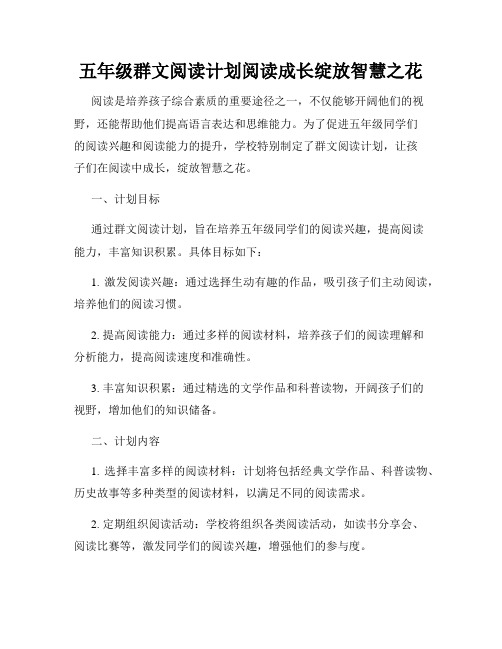 五年级群文阅读计划阅读成长绽放智慧之花

阅读是培养孩子综合素质的重要途径之一，不仅能够开阔他们的视野，还能帮助他们提高语言表达和思维能力。为了促进五年级同学们的阅读兴趣和阅读能力的提升，学校特别制定了群文阅读计划，让孩子们在阅读中成长，绽放智慧之花。

一、计划目标

通过群文阅读计划，旨在培养五年级同学们的阅读兴趣，提高阅读能力，丰富知识积累。具体目标如下：

1. 激发阅读兴趣：通过选择生动有趣的作品，吸引孩子们主动阅读，培养他们的阅读习惯。

2. 提高阅读能力：通过多样的阅读材料，培养孩子们的阅读理解和分析能力，提高阅读速度和准确性。

3. 丰富知识积累：通过精选的文学作品和科普读物，开阔孩子们的视野，增加他们的知识储备。

二、计划内容

1. 选择丰富多样的阅读材料：计划将包括经典文学作品、科普读物、历史故事等多种类型的阅读材料，以满足不同的阅读需求。

2. 定期组织阅读活动：学校将组织各类阅读活动，如读书分享会、阅读比赛等，激发同学们的阅读兴趣，增强他们的参与度。